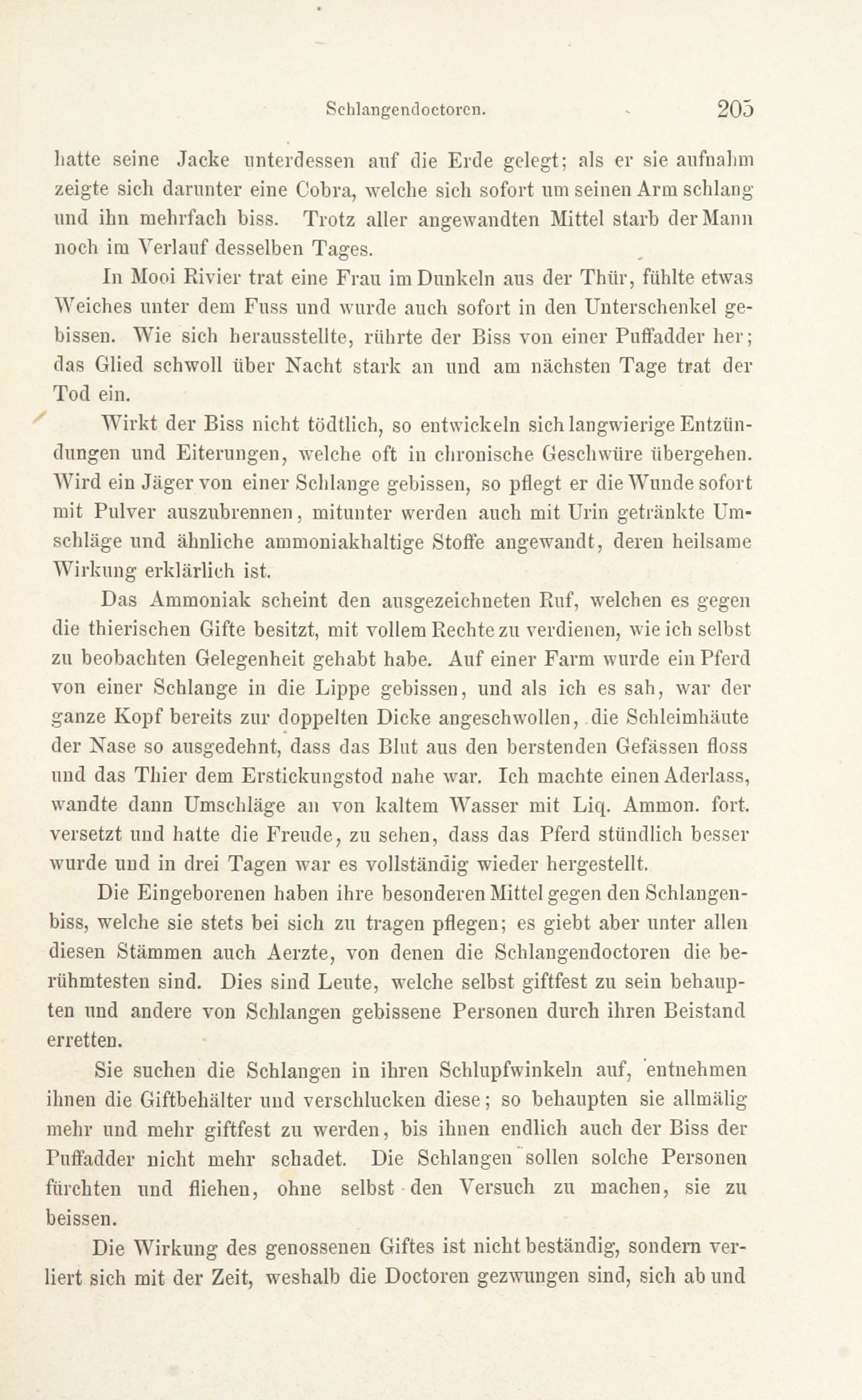 Schlangendoctoren. 205

hatte seine Jacke unterdessen auf die Erde gelegt; als er sie aufnahm zeigte sich darunter eine Cobra, welche sich sofort um seinen Arm schlang und ihn mehrfach biss. Trotz aller angewandten Mittel starb der Mann noch im Verlauf desselben Tages.

In Mooi Rivier trat eine Frau im Dunkeln aus der Thür, fühlte etwas Weiches unter dem Fuss und wurde auch sofort in den Unterschenkel gebissen. Wie sich herausstellte, rührte der Biss von einer Puffadder her; das Glied schwoll über Nacht stark an und am nächsten Tage trat der Tod ein.

Wirkt der Biss nicht tödtlich, so entwickeln sich langwierige Entzündungen und Eiterungen, welche oft in chronische Geschwüre übergehen. Wird ein Jäger von einer Schlange gebissen, so pflegt er die Wunde sofort mit Pulver auszubrennen, mitunter werden auch mit Urin getränkte Umschläge und ähnliche ammoniakhaltige Stoffe angewandt, deren heilsame Wirkung erklärlich ist.

Das Ammoniak scheint den ausgezeichneten Ruf, welchen es gegen die thierischen Gifte besitzt, mit vollem Rechte zu verdienen, wie ich selbst zu beobachten Gelegenheit gehabt habe. Auf einer Farm wurde ein Pferd von einer Schlange in die Lippe gebissen, und als ich es sah, war der ganze Kopf bereits zur doppelten Dicke angeschwollen, die Schleimhäute der Nase so ausgedehnt, dass das Blut aus den berstenden Gefässen floss und das Thier dem Erstickungstod nahe war. Ich machte einen Aderlass, wandte dann Umschläge an von kaltem Wasser mit Liq. Ammon. fort. versetzt und hatte die Freude, zu sehen, dass das Pferd stündlich besser wurde und in drei Tagen war es vollständig wieder hergestellt.

Die Eingeborenen haben ihre besonderen Mittel gegen den Schlangenbiss, welche sie stets bei sich zu tragen pflegen; es giebt aber unter allen diesen Stämmen auch Aerzte, von denen die Schlangendoctoren die berühmtesten sind. Dies sind Leute, welche selbst giftfest zu sein behaupten und andere von Schlangen gebissene Personen durch ihren Beistand erretten.

Sie suchen die Schlangen in ihren Schlupfwinkeln auf, entnehmen ihnen die Giftbehälter und verschlucken diese; so behaupten sie allmälig mehr und mehr giftfest zu werden, bis ihnen endlich auch der Biss der Puffadder nicht mehr schadet. Die Schlangen sollen solche Personen fürchten und fliehen, ohne selbst den Versuch zu machen, sie zu beissen.

Die Wirkung des genossenen Giftes ist nicht beständig, sondern verliert sich mit der Zeit, weshalb die Doctoren gezwungen sind, sich ab und